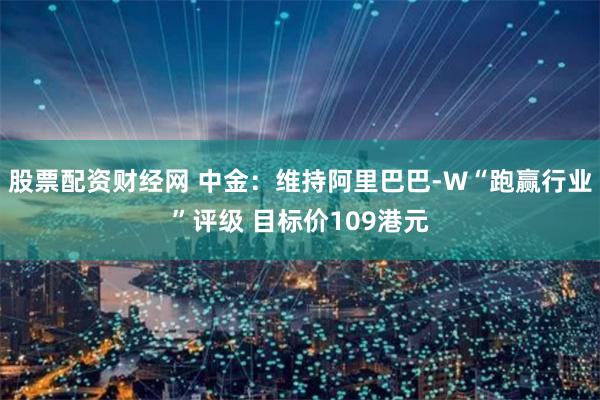 股票配资财经网 中金：维持阿里巴巴-W“跑赢行业”评级 目标价109港元